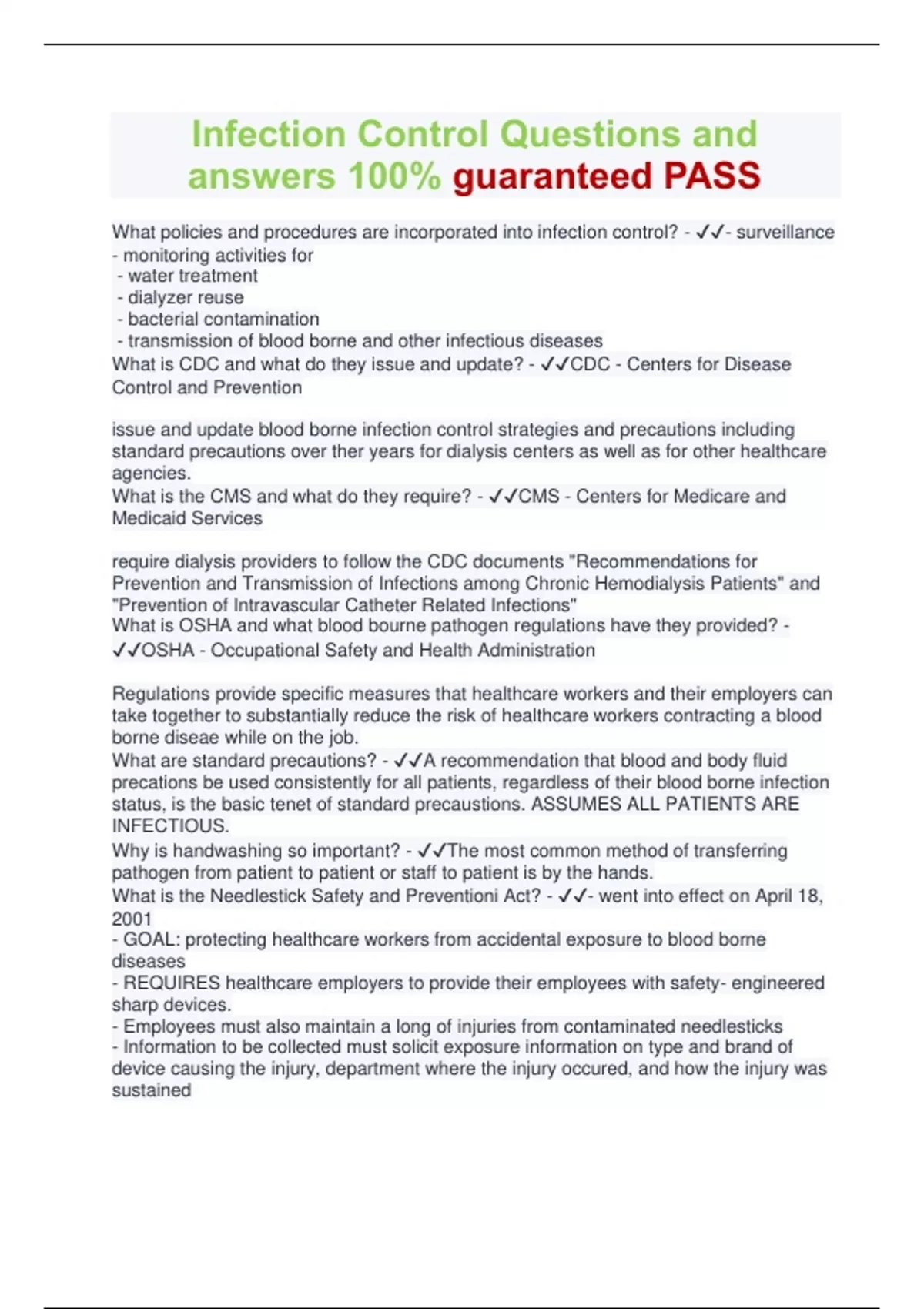 Infection Control Questions and answers 100% guaranteed PASS

What policies and procedures are incorporated into infection control? - ✓✓- surveillance
- monitoring activities for
- water treatment
- dialyzer reuse
- bacterial contamination
- transmission of blood borne and other infectious diseases
What is CDC and what do they issue and update? - ✓✓CDC - Centers for Disease Control and Prevention

issue and update blood borne infection control strategies and precautions including standard precautions over ther years for dialysis centers as well as for other healthcare agencies.
What is the CMS and what do they require? - ✓✓CMS - Centers for Medicare and Medicaid Services

require dialysis providers to follow the CDC documents "Recommendations for Prevention and Transmission of Infections among Chronic Hemodialysis Patients" and "Prevention of Intravascular Catheter Related Infections"
What is OSHA and what blood bourne pathogen regulations have they provided? - ✓✓OSHA - Occupational Safety and Health Administration

Regulations provide specific measures that healthcare workers and their employers can take together to substantially reduce the risk of healthcare workers contracting a blood borne diseae while on the job.
What are standard precautions? - ✓✓A recommendation that blood and body fluid precations be used consistently for all patients, regardless of their blood borne infection status, is the basic tenet of standard precaustions. ASSUMES ALL PATIENTS ARE INFECTIOUS.
Why is handwashing so important? - ✓✓The most common method of transferring pathogen from patient to patient or staff to patient is by the hands.
What is the Needlestick Safety and Preventioni Act? - ✓✓- went into effect on April 18, 2001
- GOAL: protecting healthcare workers from accidental exposure to blood borne diseases
- REQUIRES healthcare employers to provide their employees with safety- engineered sharp devices.
- Employees must also maintain a long of injuries from contaminated needlesticks
- Information to be collected must solicit exposure information on type and brand of device causing the injury, department where the injury occured, and how the injury was sustained